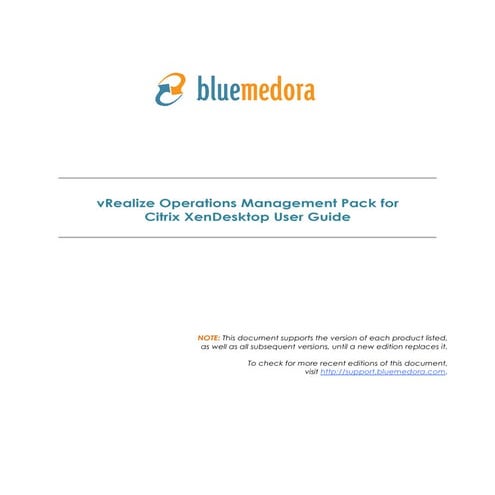 bluemedora

vRealize Operations Management Pack for Citrix XenDesktop User Guide

NOTE: This document supports the version of each product listed, as well as all subsequent versions, until a new edition replaces it.

To check for more recent editions of this document, visit http://support.bluemedora.com.